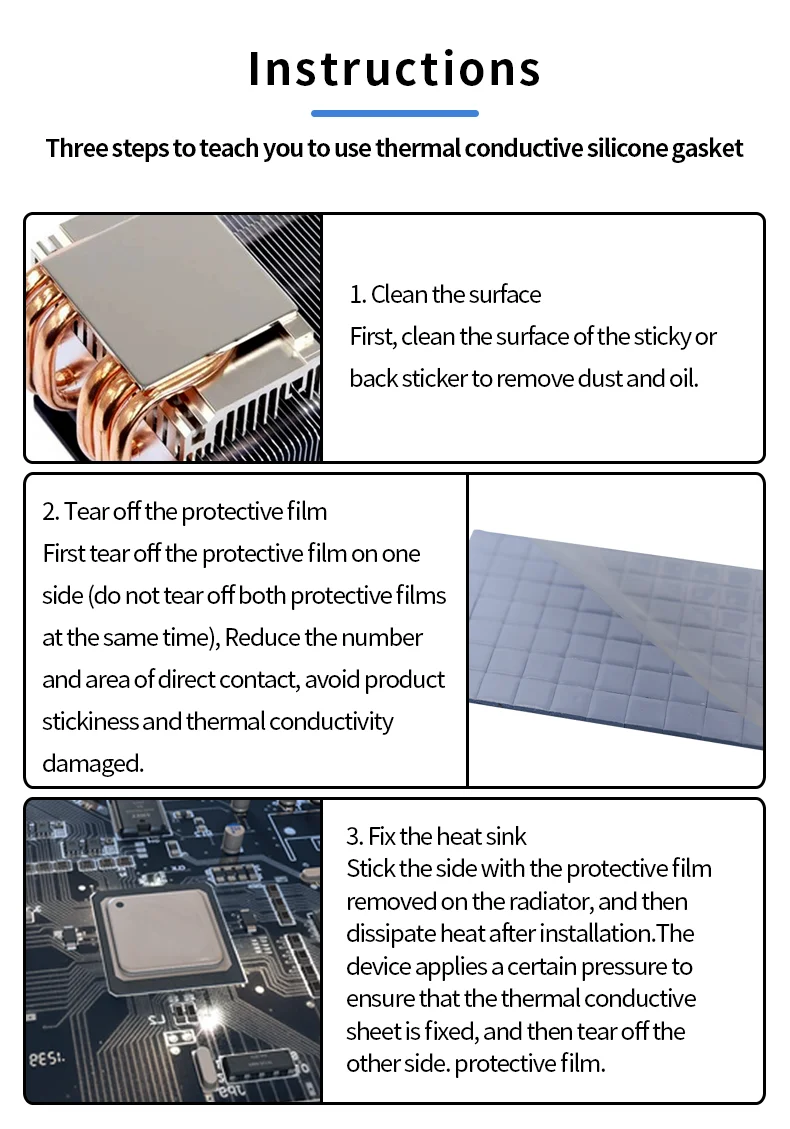 Instructions

Three steps to teach you to use thermal conductive silicone gasket

1. Clean the surface
First, clean the surface of the sticky or back sticker to remove dust and oil.

2. Tear off the protective film
First tear off the protective film on one side (do not tear off both protective films at the same time), Reduce the number and area of direct contact, avoid product stickiness and thermal conductivity damaged.

3. Fix the heat sink
Stick the side with the protective film removed on the radiator, and then dissipate heat after installation.The device applies a certain pressure to ensure that the thermal conductive sheet is fixed, and then tear off the other side. protective film.